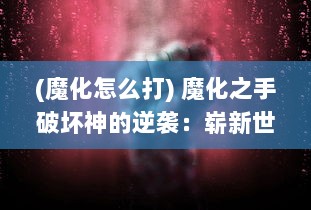 (魔化怎么打) 魔化之手破坏神的逆袭：崭新世